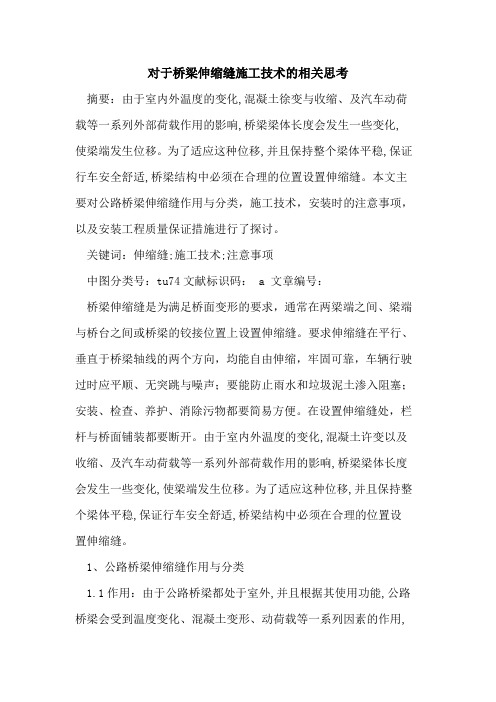 对于桥梁伸缩缝施工技术的相关思考

摘要：由于室内外温度的变化,混凝土徐变与收缩、及汽车动荷载等一系列外部荷载作用的影响,桥梁梁体长度会发生一些变化,使梁端发生位移。为了适应这种位移,并且保持整个梁体平稳,保证行车安全舒适,桥梁结构中必须在合理的位置设置伸缩缝。本文主要对公路桥梁伸缩缝作用与分类，施工技术，安装时的注意事项，以及安装工程质量保证措施进行了探讨。

关键词：伸缩缝;施工技术;注意事项

中图分类号：tu74 文献标识码： a 文章编号：

桥梁伸缩缝是为满足桥面变形的要求，通常在两梁端之间、梁端与桥台之间或桥梁的铰接位置上设置伸缩缝。要求伸缩缝在平行、垂直于桥梁轴线的两个方向，均能自由伸缩，牢固可靠，车辆行驶过时应平顺、无突跳与噪声；要能防止雨水和垃圾泥土渗入阻塞；安装、检查、养护、消除污物都要简易方便。在设置伸缩缝处，栏杆与桥面铺装都要断开。由于室内外温度的变化,混凝土许变以及收缩、及汽车动荷载等一系列外部荷载作用的影响,桥梁梁体长度会发生一些变化,使梁端发生位移。为了适应这种位移,并且保持整个梁体平稳,保证行车安全舒适,桥梁结构中必须在合理的位置设置伸缩缝。

1、公路桥梁伸缩缝作用与分类

1.1 作用：由于公路桥梁都处于室外,并且根据其使用功能,公路桥梁会受到温度变化、混凝土变形、动荷载等一系列因素的作用,